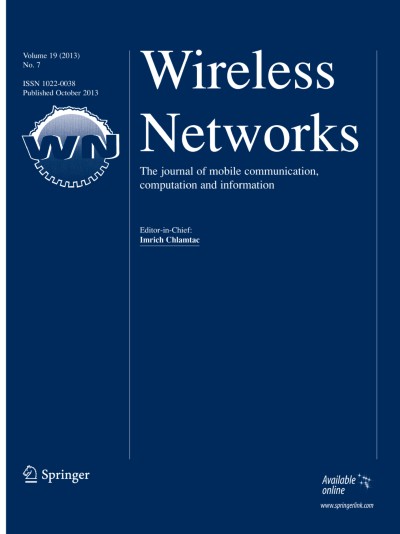 Volume 19 (2013)
No. 7

ISSN 1022-0038
Published October 2013

WN

Wireless Networks

The journal of mobile communication, computation and information

Editor-in-Chief:
Imrich Chlamtac

Springer

Available online

www.springerlink.com